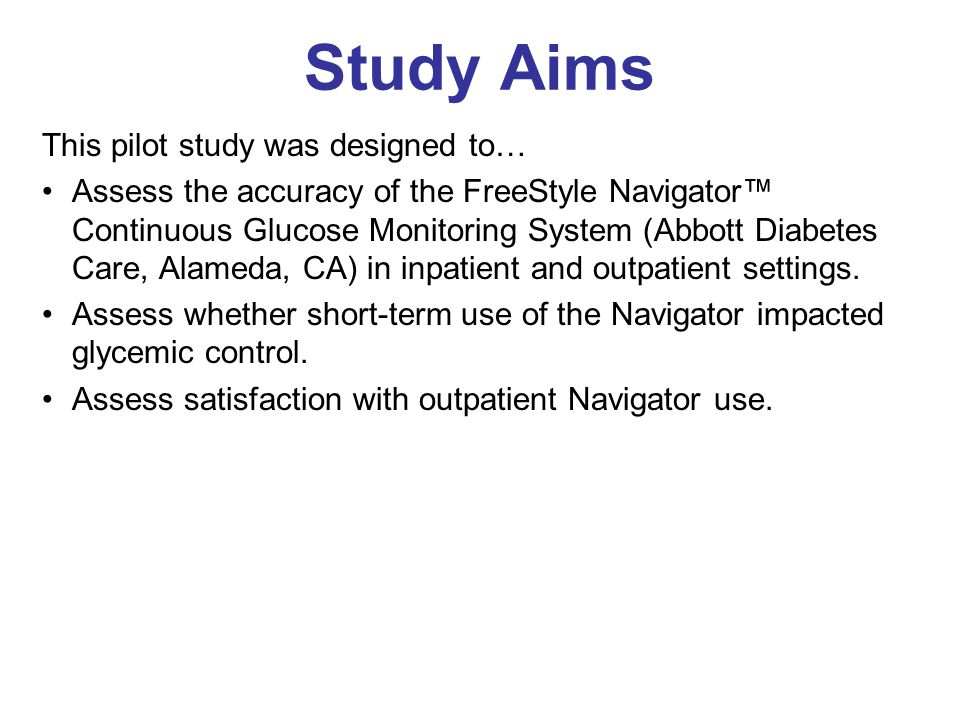 Study Aims

This pilot study was designed to…

• Assess the accuracy of the FreeStyle Navigator™ Continuous Glucose Monitoring System (Abbott Diabetes Care, Alameda, CA) in inpatient and outpatient settings.

• Assess whether short-term use of the Navigator impacted glycemic control.

• Assess satisfaction with outpatient Navigator use.